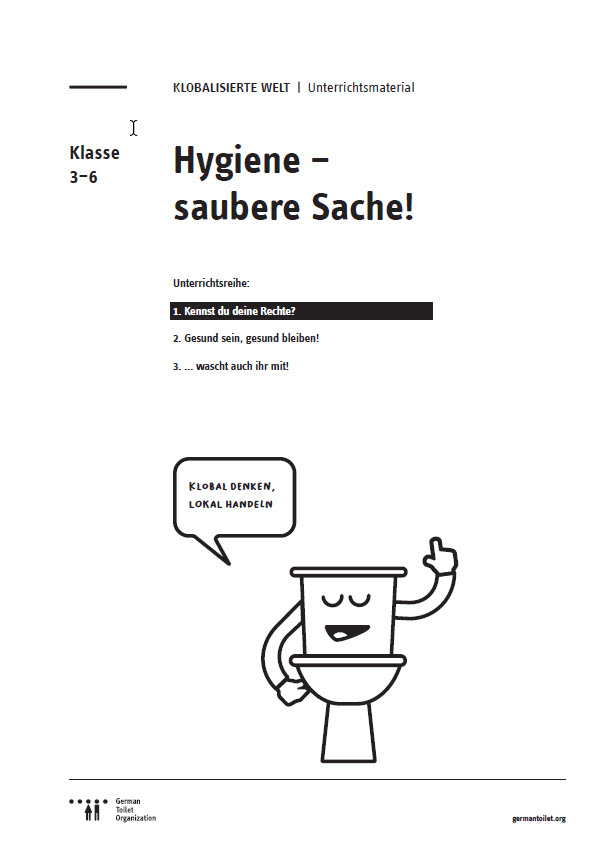 KLOBALISIERTE WELT | Unterrichtsmaterial

Klasse 3–6

Hygiene – saubere Sache!

Unterrichtsreihe:

1. Kennst du deine Rechte?

2. Gesund sein, gesund bleiben!

3. ... wascht auch ihr mit!

KLOBAL DENKEN, LOKAL HANDELN

German Toilet Organization

germantoilet.org